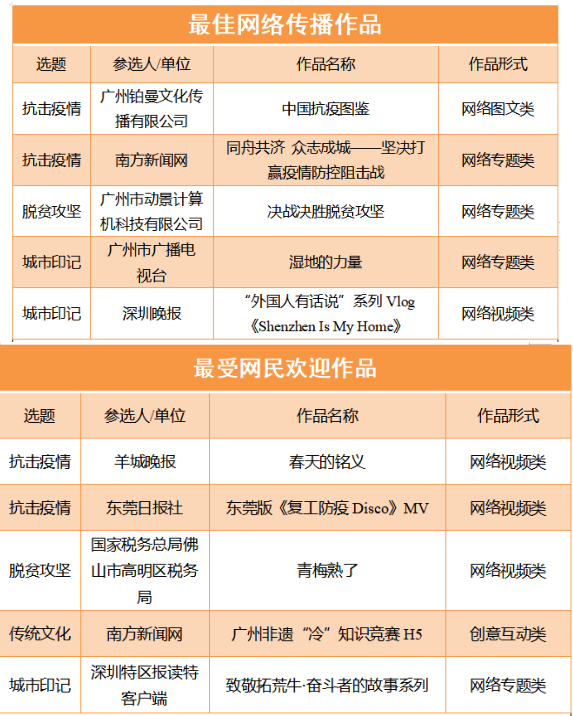 最佳网络传播作品

| 选题 | 参选人/单位 | 作品名称 | 作品形式 |
|---|---|---|---|
| 抗击疫情 | 广州铂曼文化传播有限公司 | 中国抗疫图鉴 | 网络图文类 |
| 抗击疫情 | 南方新闻网 | 同舟共济 众志成城——坚决打赢疫情防控阻击战 | 网络专题类 |
| 脱贫攻坚 | 广州市动景计算机科技有限公司 | 决战决胜脱贫攻坚 | 网络专题类 |
| 城市印记 | 广州市广播电视台 | 湿地的力量 | 网络专题类 |
| 城市印记 | 深圳晚报 | “外国人有话说”系列 Vlog《Shenzhen Is My Home》 | 网络视频类 |

最受网民欢迎作品

| 选题 | 参选人/单位 | 作品名称 | 作品形式 |
|---|---|---|---|
| 抗击疫情 | 羊城晚报 | 春天的铭义 | 网络视频类 |
| 抗击疫情 | 东莞日报社 | 东莞版《复工防疫 Disco》MV | 网络视频类 |
| 脱贫攻坚 | 国家税务总局佛山市高明区税务局 | 青梅熟了 | 网络视频类 |
| 传统文化 | 南方新闻网 | 广州非遗“冷”知识竞赛 H5 | 创意互动类 |
| 城市印记 | 深圳特区报读特客户端 | 致敬拓荒牛·奋斗者的故事系列 | 网络专题类 |